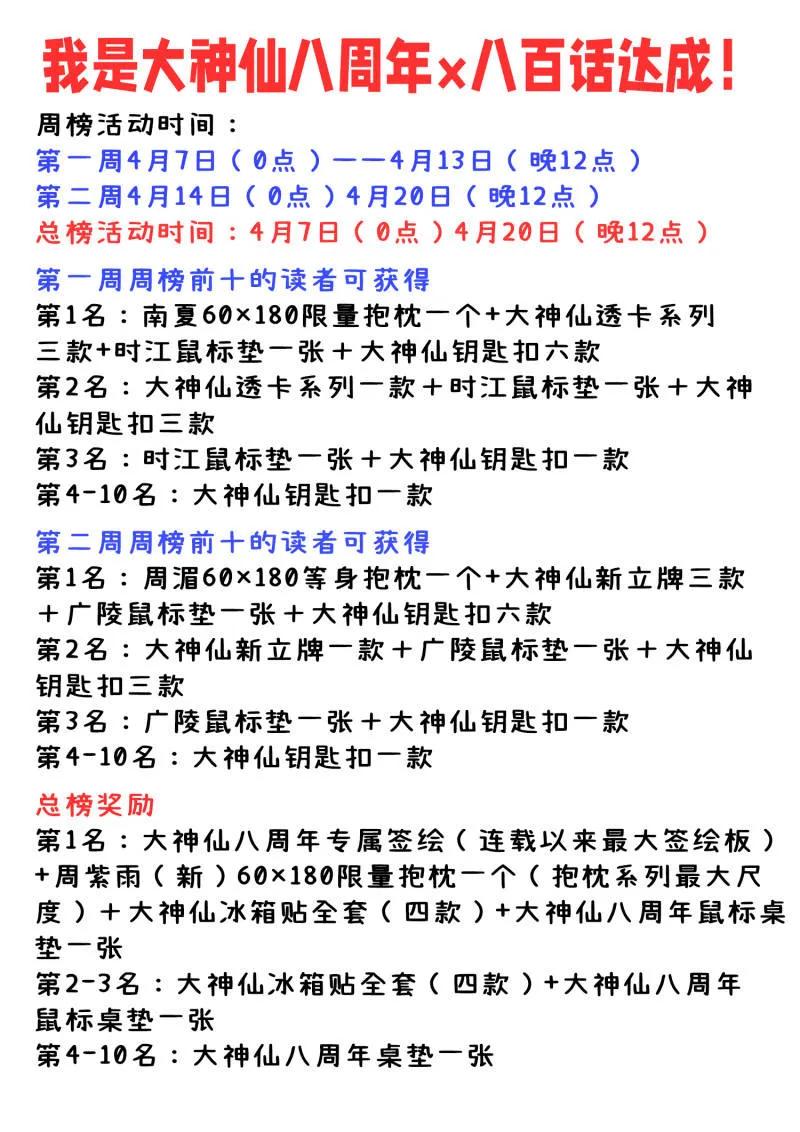 我是大神仙八周年×八百话达成！

周榜活动时间：
第一周4月7日（0点）——4月13日（晚12点）
第二周4月14日（0点）4月20日（晚12点）
总榜活动时间：4月7日（0点）4月20日（晚12点）

第一周周榜前十的读者可获得
第1名：南夏60×180限量抱枕一个+大神仙透卡系列三款+时江鼠标垫一张＋大神仙钥匙扣六款
第2名：大神仙透卡系列一款＋时江鼠标垫一张＋大神仙钥匙扣三款
第3名：时江鼠标垫一张＋大神仙钥匙扣一款
第4-10名：大神仙钥匙扣一款

第二周周榜前十的读者可获得
第1名：周湄60×180等身抱枕一个+大神仙新立牌三款＋广陵鼠标垫一张＋大神仙钥匙扣六款
第2名：大神仙新立牌一款＋广陵鼠标垫一张＋大神仙钥匙扣三款
第3名：广陵鼠标垫一张＋大神仙钥匙扣一款
第4-10名：大神仙钥匙扣一款

总榜奖励
第1名：大神仙八周年专属签绘（连载以来最大签绘板）+周紫雨（新）60×180限量抱枕一个（抱枕系列最大尺度）＋大神仙冰箱贴全套（四款）+大神仙八周年鼠标桌垫一张
第2-3名：大神仙冰箱贴全套（四款）+大神仙八周年鼠标桌垫一张
第4-10名：大神仙八周年桌垫一张